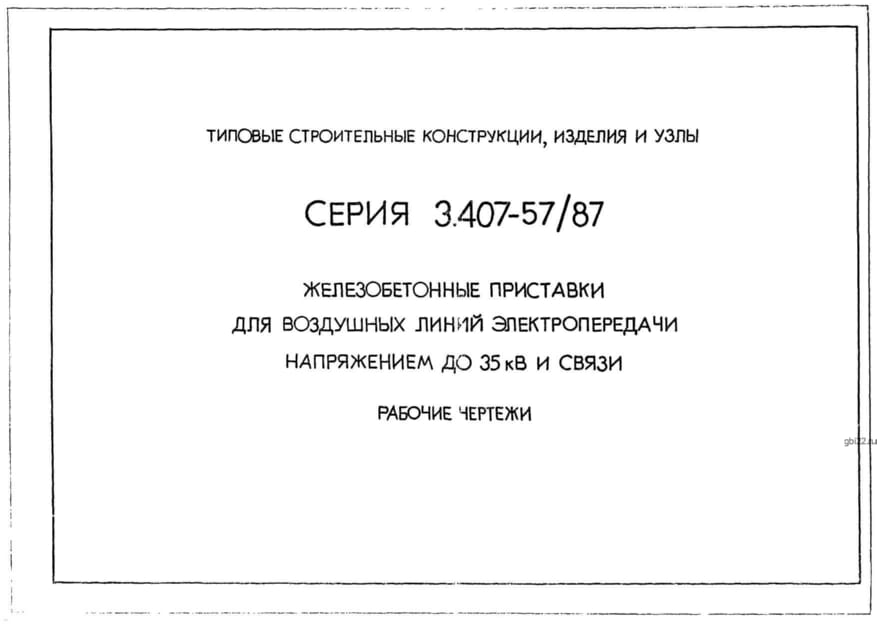 ТИПОВЫЕ СТРОИТЕЛЬНЫЕ КОНСТРУКЦИИ, ИЗДЕЛИЯ И УЗЛЫ

СЕРИЯ 3.407-57/87

ЖЕЛЕЗОБЕТОННЫЕ ПРИСТАВКИ
ДЛЯ ВОЗДУШНЫХ ЛИНИЙ ЭЛЕКТРОПЕРЕДАЧИ
НАПРЯЖЕНИЕМ ДО 35 кВ И СВЯЗИ

РАБОЧИЕ ЧЕРТЕЖИ

gbi22.ru